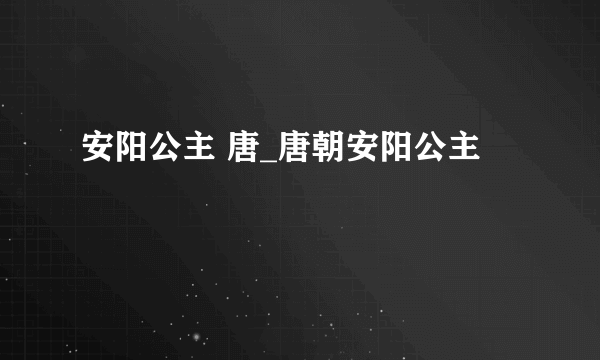 安阳公主 唐_唐朝安阳公主